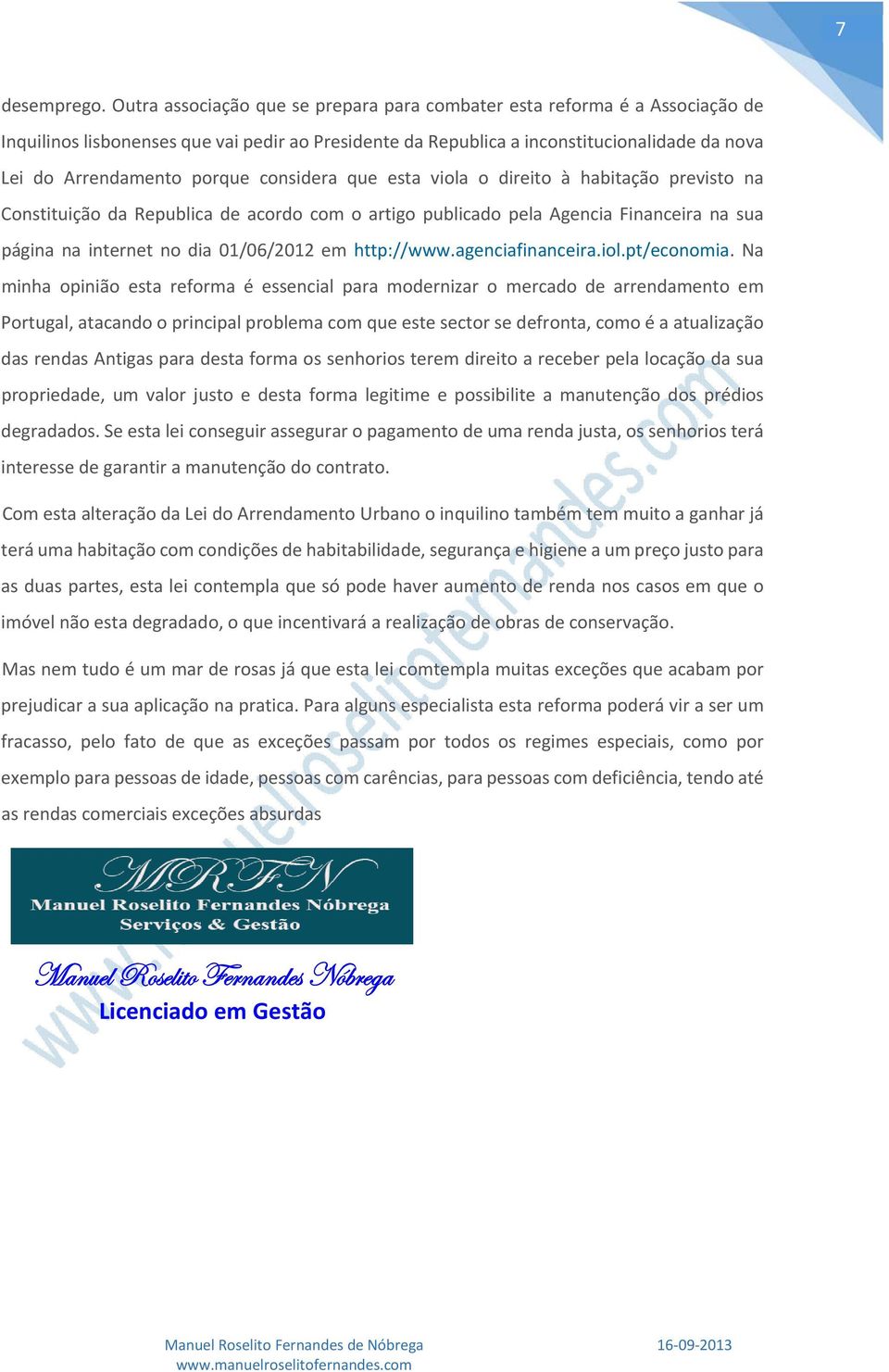 7

desemprego. Outra associação que se prepara para combater esta reforma é a Associação de Inquilinos lisbonenses que vai pedir ao Presidente da Republica a inconstitucionalidade da nova Lei do Arrendamento porque considera que esta viola o direito à habitação previsto na Constituição da Republica de acordo com o artigo publicado pela Agencia Financeira na sua página na internet no dia 01/06/2012 em http://www.agenciafinanceira.iol.pt/economia. Na minha opinião esta reforma é essencial para modernizar o mercado de arrendamento em Portugal, atacando o principal problema com que este sector se defronta, como é a atualização das rendas Antigas para desta forma os senhorios terem direito a receber pela locação da sua propriedade, um valor justo e desta forma legitime e possibilite a manutenção dos prédios degradados. Se esta lei conseguir assegurar o pagamento de uma renda justa, os senhorios terá interesse de garantir a manutenção do contrato.

Com esta alteração da Lei do Arrendamento Urbano o inquilino também tem muito a ganhar já terá uma habitação com condições de habitabilidade, segurança e higiene a um preço justo para as duas partes, esta lei contempla que só pode haver aumento de renda nos casos em que o imóvel não esta degradado, o que incentivará a realização de obras de conservação.

Mas nem tudo é um mar de rosas já que esta lei comtempla muitas exceções que acabam por prejudicar a sua aplicação na pratica. Para alguns especialista esta reforma poderá vir a ser um fracasso, pelo fato de que as exceções passam por todos os regimes especiais, como por exemplo para pessoas de idade, pessoas com carências, para pessoas com deficiência, tendo até as rendas comerciais exceções absurdas

MRFN
Manuel Roselito Fernandes Nóbrega
Serviços & Gestão

Manuel Roselito Fernandes Nóbrega
Licenciado em Gestão

www.manuelroselitofernandes.com

Manuel Roselito Fernandes de Nóbrega
www.manuelroselitofernandes.com
16-09-2013